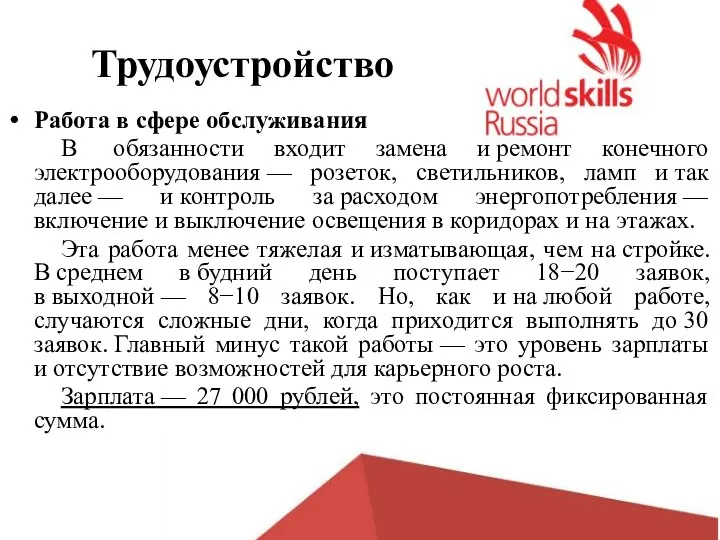 Трудоустройство

worldskills Russia

• Работа в сфере обслуживания

В обязанности входит замена и ремонт конечного электрооборудования — розеток, светильников, ламп и так далее — и контроль за расходом энергопотребления — включение и выключение освещения в коридорах и на этажах.

Эта работа менее тяжелая и изматывающая, чем на стройке. В среднем в будний день поступает 18−20 заявок, в выходной — 8−10 заявок. Но, как и на любой работе, случаются сложные дни, когда приходится выполнять до 30 заявок. Главный минус такой работы — это уровень зарплаты и отсутствие возможностей для карьерного роста.

Зарплата — 27 000 рублей, это постоянная фиксированная сумма.